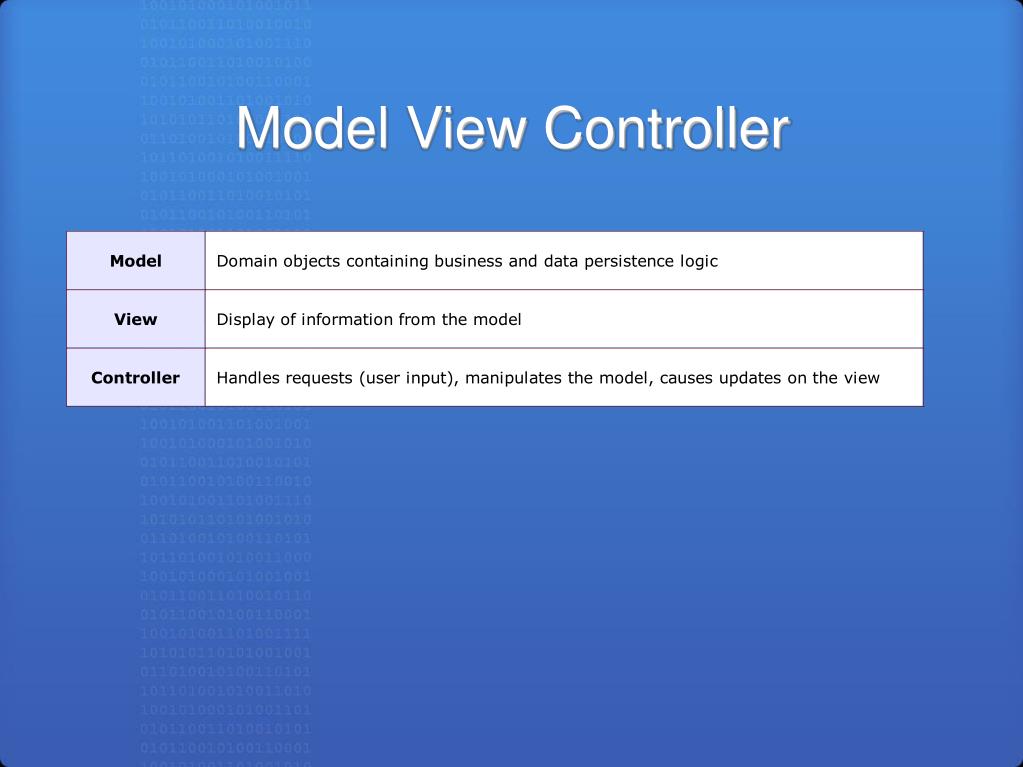 Model View Controller

| Model | Domain objects containing business and data persistence logic |
|---|---|
| View | Display of information from the model |
| Controller | Handles requests (user input), manipulates the model, causes updates on the view |